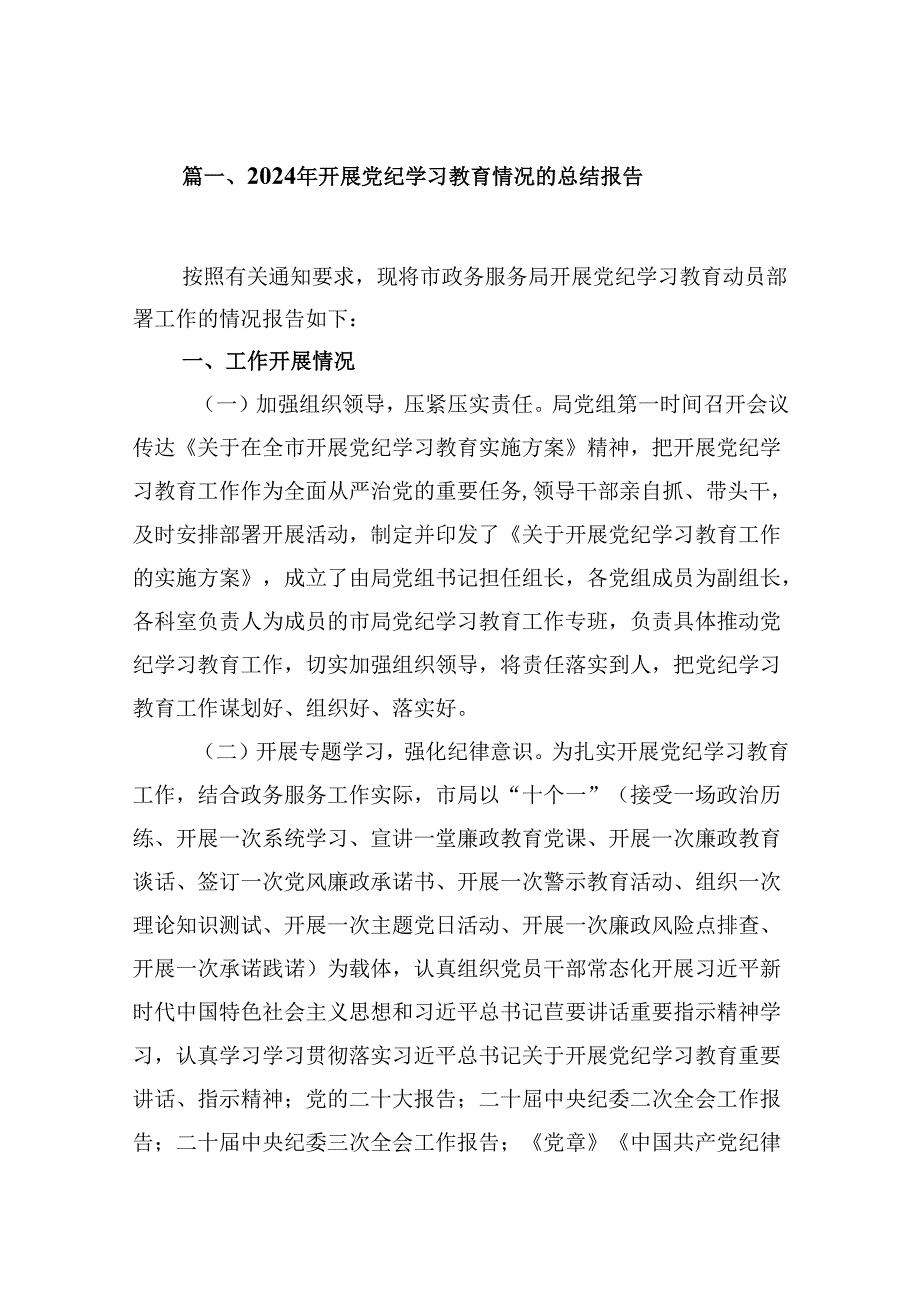 篇一、2024年开展党纪学习教育情况的总结报告

按照有关通知要求，现将市政务服务局开展党纪学习教育动员部署工作的情况报告如下：

一、工作开展情况

（一）加强组织领导，压紧压实责任。局党组第一时间召开会议传达《关于在全市开展党纪学习教育实施方案》精神，把开展党纪学习教育工作作为全面从严治党的重要任务,领导干部亲自抓、带头干，及时安排部署开展活动，制定并印发了《关于开展党纪学习教育工作的实施方案》，成立了由局党组书记担任组长，各党组成员为副组长，各科室负责人为成员的市局党纪学习教育工作专班，负责具体推动党纪学习教育工作，切实加强组织领导，将责任落实到人，把党纪学习教育工作谋划好、组织好、落实好。

（二）开展专题学习，强化纪律意识。为扎实开展党纪学习教育工作，结合政务服务工作实际，市局以“十个一”（接受一场政治历练、开展一次系统学习、宣讲一堂廉政教育党课、开展一次廉政教育谈话、签订一次党风廉政承诺书、开展一次警示教育活动、组织一次理论知识测试、开展一次主题党日活动、开展一次廉政风险点排查、开展一次承诺践诺）为载体，认真组织党员干部常态化开展习近平新时代中国特色社会主义思想和习近平总书记苣要讲话重要指示精神学习，认真学习学习贯彻落实习近平总书记关于开展党纪学习教育重要讲话、指示精神；党的二十大报告；二十届中央纪委二次全会工作报告；二十届中央纪委三次全会工作报告；《党章》《中国共产党纪律